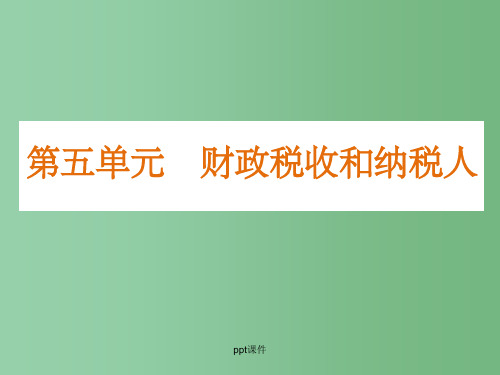 第五单元　财政税收和纳税人

ppt课件